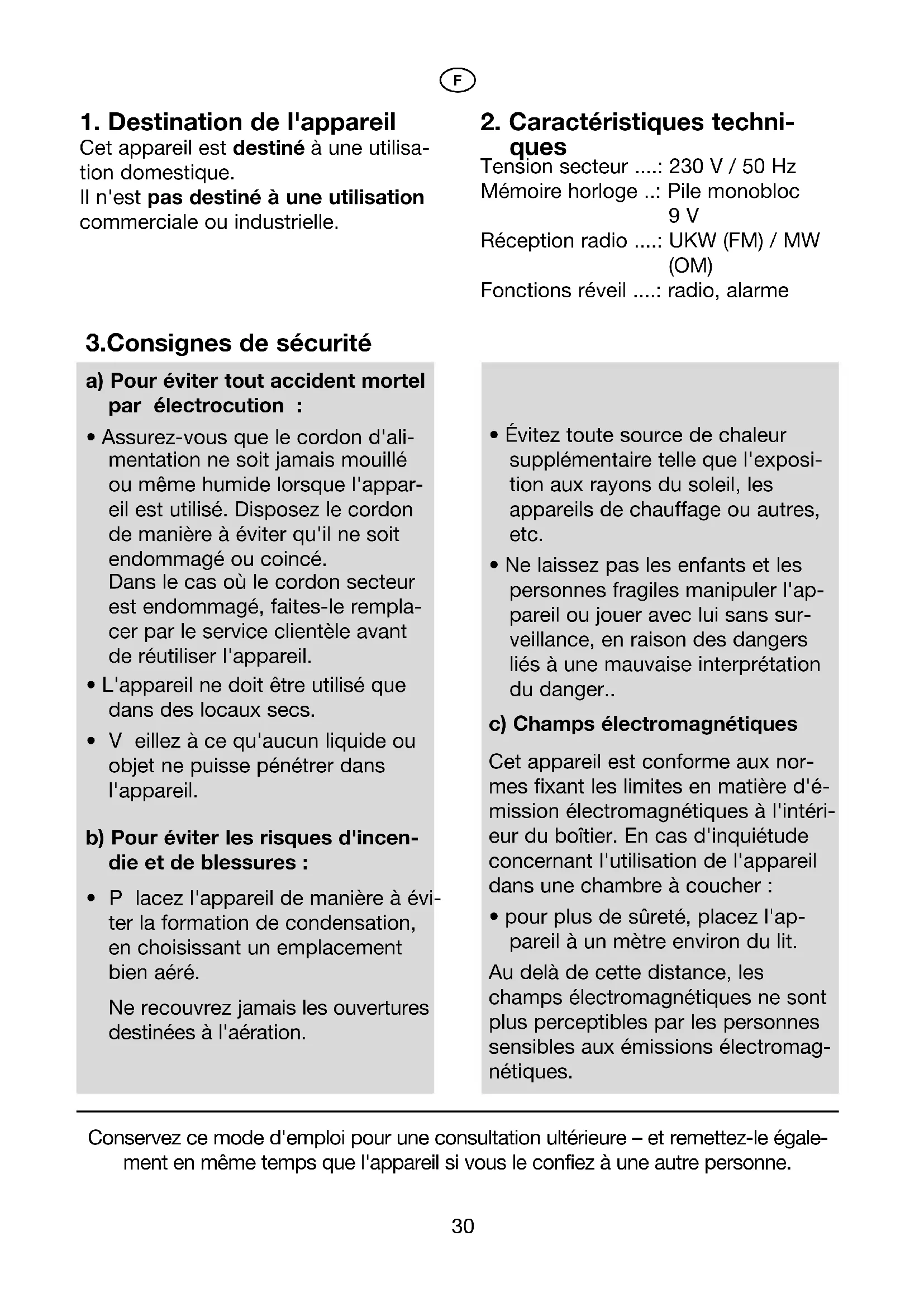 F

1. Destination de l'appareil
Cet appareil est destiné à une utilisation domestique.
Il n'est pas destiné à une utilisation commerciale ou industrielle.

2. Caractéristiques techniques
Tension secteur ....: 230 V / 50 Hz
Mémoire horloge ..: Pile monobloc 9 V
Réception radio ....: UKW (FM) / MW (OM)
Fonctions réveil ....: radio, alarme

3.Consignes de sécurité

a) Pour éviter tout accident mortel par électrocution :

• Assurez-vous que le cordon d'alimentation ne soit jamais mouillé ou même humide lorsque l'appareil est utilisé. Disposez le cordon de manière à éviter qu'il ne soit endommagé ou coincé.
Dans le cas où le cordon secteur est endommagé, faites-le remplacer par le service clientèle avant de réutiliser l'appareil.
• L'appareil ne doit être utilisé que dans des locaux secs.
• V eillez à ce qu'aucun liquide ou objet ne puisse pénétrer dans l'appareil.

b) Pour éviter les risques d'incendie et de blessures :

• P lacez l'appareil de manière à éviter la formation de condensation, en choisissant un emplacement bien aéré.
Ne recouvrez jamais les ouvertures destinées à l'aération.

• Évitez toute source de chaleur supplémentaire telle que l'exposition aux rayons du soleil, les appareils de chauffage ou autres, etc.
• Ne laissez pas les enfants et les personnes fragiles manipuler l'appareil ou jouer avec lui sans surveillance, en raison des dangers liés à une mauvaise interprétation du danger..

c) Champs électromagnétiques

Cet appareil est conforme aux normes fixant les limites en matière d'émission électromagnétiques à l'intérieur du boîtier. En cas d'inquiétude concernant l'utilisation de l'appareil dans une chambre à coucher :
• pour plus de sûreté, placez l'appareil à un mètre environ du lit.
Au delà de cette distance, les champs électromagnétiques ne sont plus perceptibles par les personnes sensibles aux émissions électromagnétiques.

Conservez ce mode d'emploi pour une consultation ultérieure – et remettez-le également en même temps que l'appareil si vous le confiez à une autre personne.

30